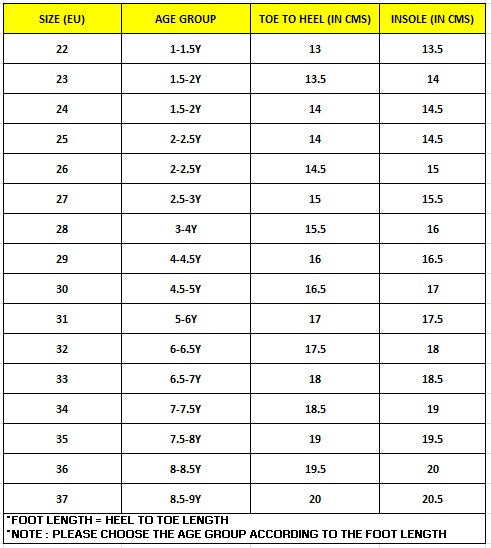 | SIZE (EU) | AGE GROUP | TOE TO HEEL (IN CMS) | INSOLE (IN CMS) |
|---|---|---|---|
| 22 | 1-1.5Y | 13 | 13.5 |
| 23 | 1.5-2Y | 13.5 | 14 |
| 24 | 1.5-2Y | 14 | 14.5 |
| 25 | 2-2.5Y | 14 | 14.5 |
| 26 | 2-2.5Y | 14.5 | 15 |
| 27 | 2.5-3Y | 15 | 15.5 |
| 28 | 3-4Y | 15.5 | 16 |
| 29 | 4-4.5Y | 16 | 16.5 |
| 30 | 4.5-5Y | 16.5 | 17 |
| 31 | 5-6Y | 17 | 17.5 |
| 32 | 6-6.5Y | 17.5 | 18 |
| 33 | 6.5-7Y | 18 | 18.5 |
| 34 | 7-7.5Y | 18.5 | 19 |
| 35 | 7.5-8Y | 19 | 19.5 |
| 36 | 8-8.5Y | 19.5 | 20 |
| 37 | 8.5-9Y | 20 | 20.5 |

*FOOT LENGTH = HEEL TO TOE LENGTH
*NOTE : PLEASE CHOOSE THE AGE GROUP ACCORDING TO THE FOOT LENGTH